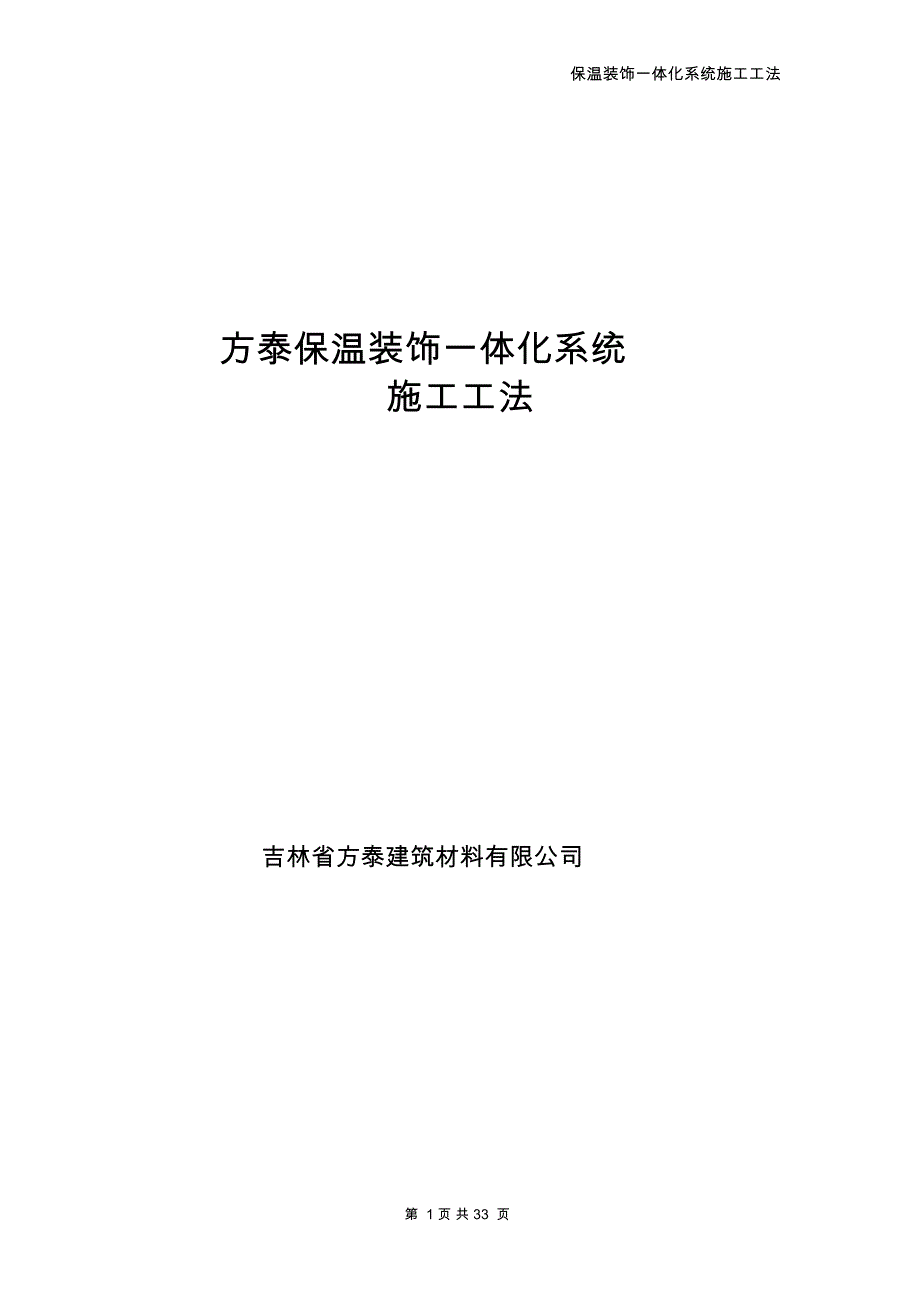 保温装饰一体化系统施工工法

方泰保温装饰一体化系统
施工工法

吉林省方泰建筑材料有限公司

第 1 页 共 33 页